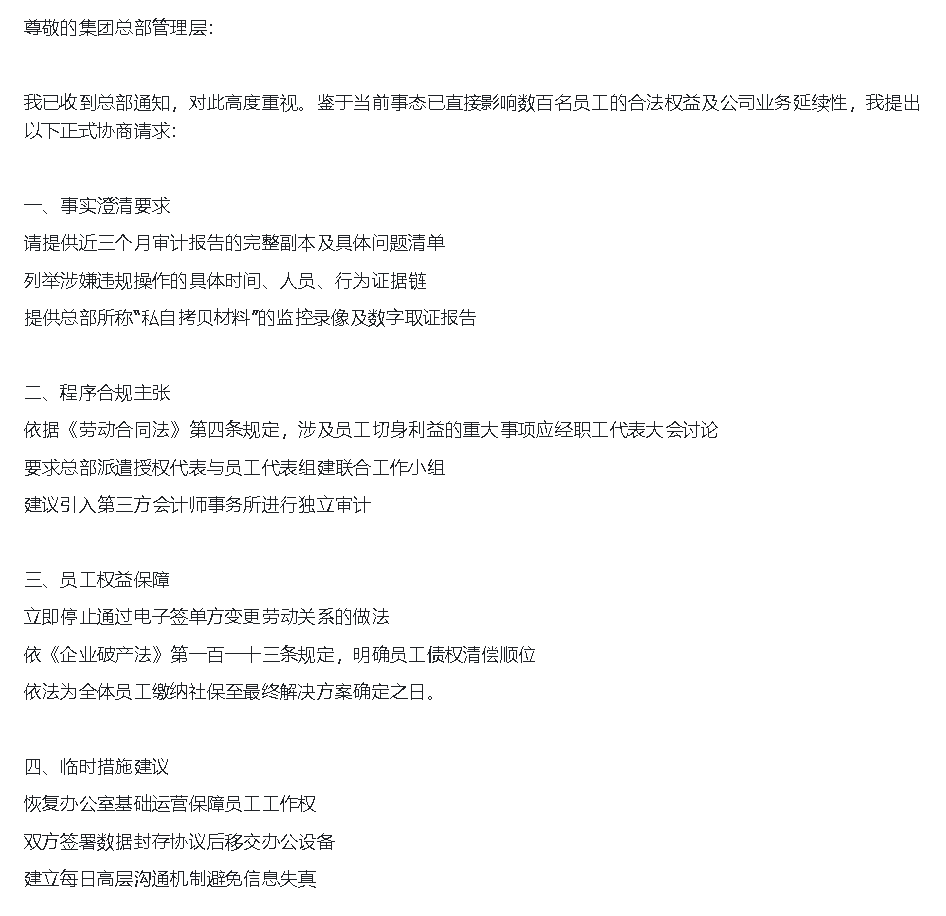 尊敬的集团总部管理层：

我已收到总部通知，对此高度重视。鉴于当前事态已直接影响数百名员工的合法权益及公司业务延续性，我提出以下正式协商请求：

一、事实澄清要求
请提供近三个月审计报告的完整副本及具体问题清单
列举涉嫌违规操作的具体时间、人员、行为证据链
提供总部所称“私自拷贝材料”的监控录像及数字取证报告

二、程序合规主张
依据《劳动合同法》第四条规定，涉及员工切身利益的重大事项应经职工代表大会讨论
要求总部派遣授权代表与员工代表组建联合工作小组
建议引入第三方会计师事务所进行独立审计

三、员工权益保障
立即停止通过电子签单方变更劳动关系的做法
依《企业破产法》第一百一十三条规定，明确员工债权清偿顺位
依法为全体员工缴纳社保至最终解决方案确定之日。

四、临时措施建议
恢复办公室基础运营保障员工工作权
双方签署数据封存协议后移交办公设备
建立每日高层沟通机制避免信息失真